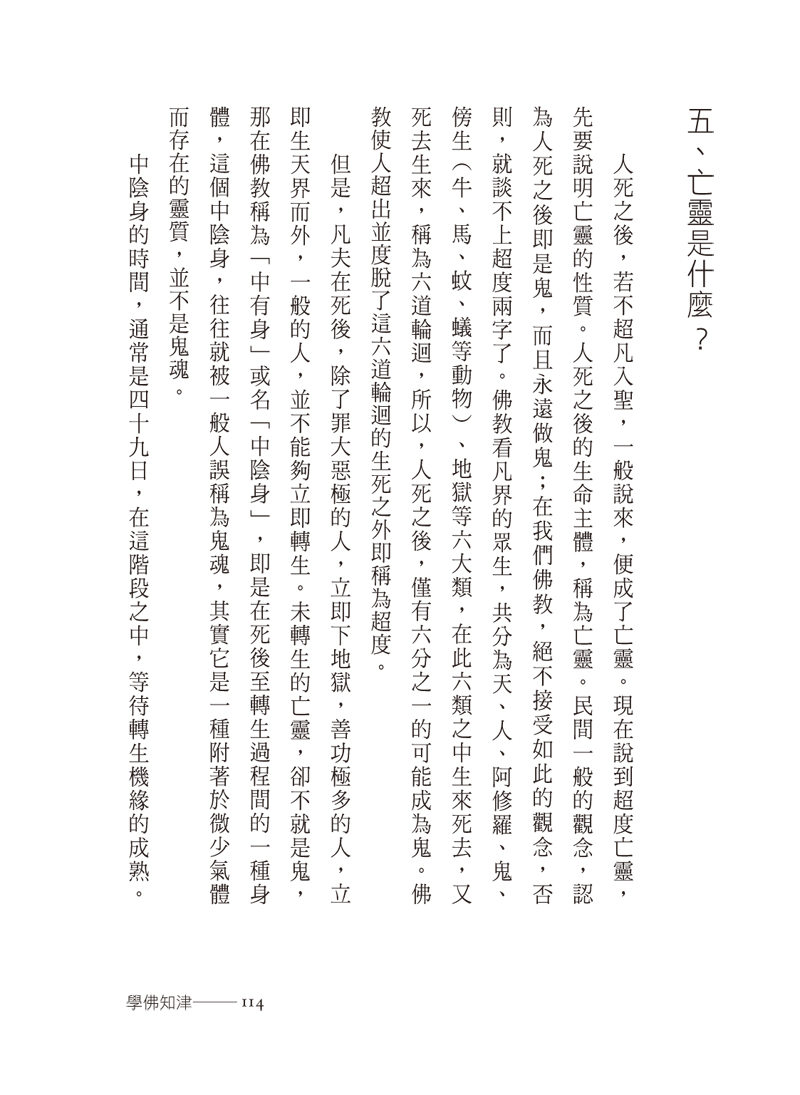 五、亡靈是什麼?

人死之後,若不超凡入聖,一般說來,便成了亡靈。現在說到超度亡靈,先要說明亡靈的性質。人死之後的生命主體,稱為亡靈。民間一般的觀念,認為人死之後即是鬼,而且永遠做鬼;在我們佛教,絕不接受如此的觀念,否則,就談不上超度兩字了。佛教看凡界的眾生,共分為天、人、阿修羅、鬼、傍生(牛、馬、蚊、蟻等動物)、地獄等六大類,在此六類之中生來死去,又死去生來,稱為六道輪迴,所以,人死之後,僅有六分之一的可能成為鬼。佛教使人超出並度脫了這六道輪迴的生死之外即稱為超度。

但是,凡夫在死後,除了罪大惡極的人,立即下地獄,善功極多的人,立即生天界而外,一般的人,並不能夠立即轉生。未轉生的亡靈,卻不就是鬼,那在佛教稱為「中有身」或名「中陰身」,即是在死後至轉生過程間的一種身體,這個中陰身,往往就被一般人誤稱為鬼魂,其實它是一種附著於微少氣體而存在的靈質,並不是鬼魂。

中陰身的時間,通常是四十九日,在這階段之中,等待轉生機緣的成熟。

學佛知津——114